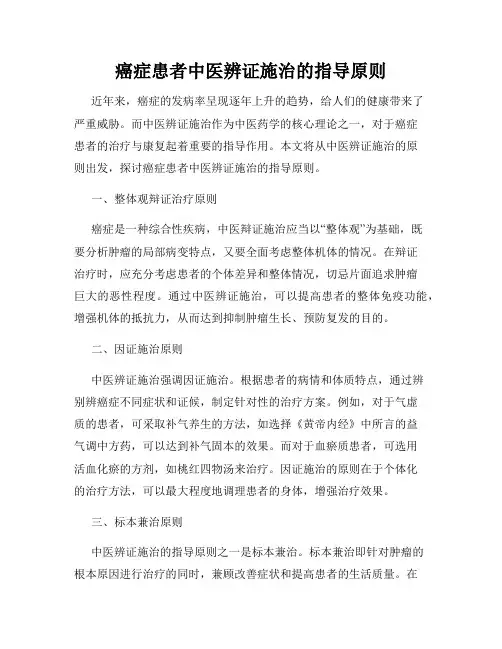 癌症患者中医辨证施治的指导原则

近年来，癌症的发病率呈现逐年上升的趋势，给人们的健康带来了严重威胁。而中医辨证施治作为中医药学的核心理论之一，对于癌症患者的治疗与康复起着重要的指导作用。本文将从中医辨证施治的原则出发，探讨癌症患者中医辨证施治的指导原则。

一、整体观辩证治疗原则

癌症是一种综合性疾病，中医辩证施治应当以“整体观”为基础，既要分析肿瘤的局部病变特点，又要全面考虑整体机体的情况。在辩证治疗时，应充分考虑患者的个体差异和整体情况，切忌片面追求肿瘤巨大的恶性程度。通过中医辨证施治，可以提高患者的整体免疫功能，增强机体的抵抗力，从而达到抑制肿瘤生长、预防复发的目的。

二、因证施治原则

中医辨证施治强调因证施治。根据患者的病情和体质特点，通过辨别辨癌症不同症状和证候，制定针对性的治疗方案。例如，对于气虚质的患者，可采取补气养生的方法，如选择《黄帝内经》中所言的益气调中方药，可以达到补气固本的效果。而对于血瘀质患者，可选用活血化瘀的方剂，如桃红四物汤来治疗。因证施治的原则在于个体化的治疗方法，可以最大程度地调理患者的身体，增强治疗效果。

三、标本兼治原则

中医辨证施治的指导原则之一是标本兼治。标本兼治即针对肿瘤的根本原因进行治疗的同时，兼顾改善症状和提高患者的生活质量。在